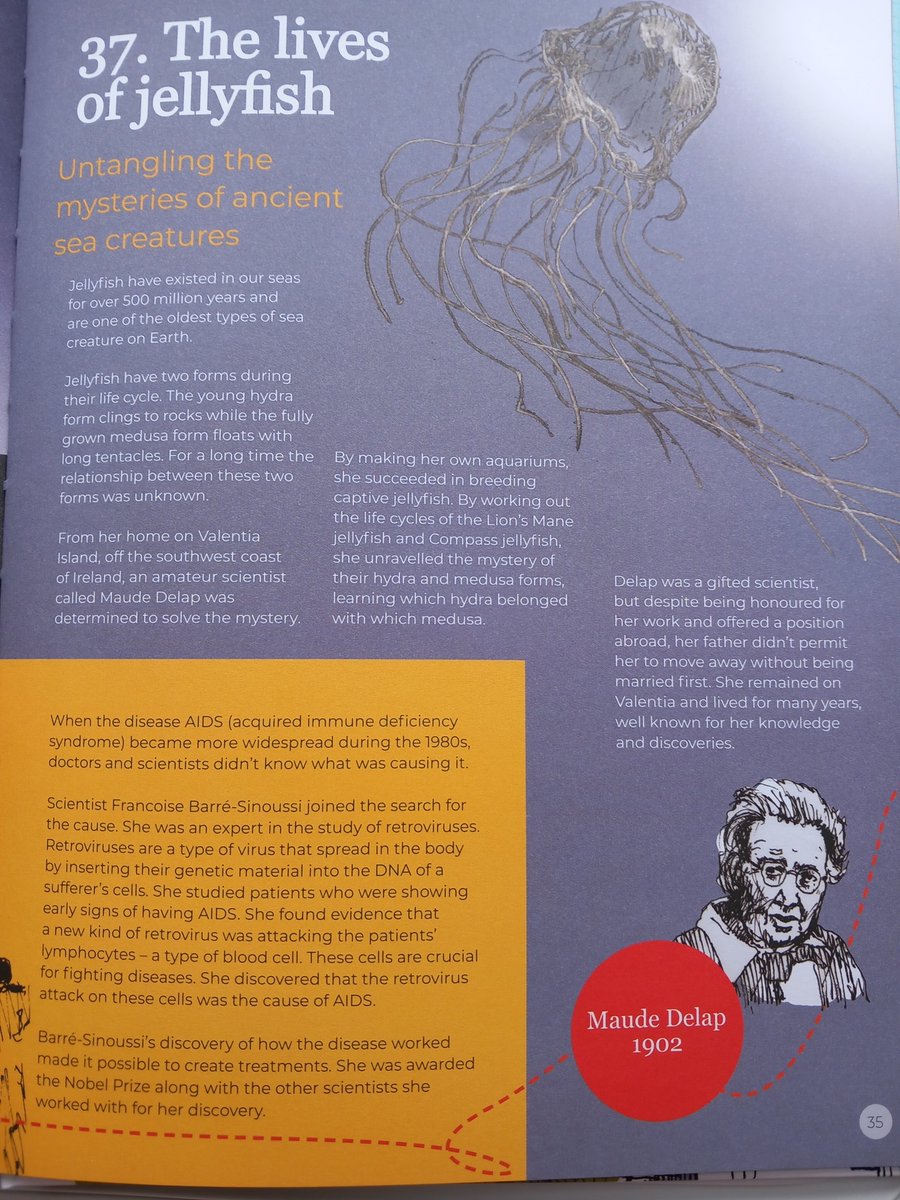 37. The lives of jellyfish

Untangling the mysteries of ancient sea creatures

Jellyfish have existed in our seas for over 500 million years and are one of the oldest types of sea creature on Earth.

Jellyfish have two forms during their life cycle. The young hydra form clings to rocks while the fully grown medusa form floats with long tentacles. For a long time the relationship between these two forms was unknown.

From her home on Valentia Island, off the southwest coast of Ireland, an amateur scientist called Maude Delap was determined to solve the mystery.

By making her own aquariums, she succeeded in breeding captive jellyfish. By working out the life cycles of the Lion's Mane jellyfish and Compass jellyfish, she unravelled the mystery of their hydra and medusa forms, learning which hydra belonged with which medusa.

Delap was a gifted scientist, but despite being honoured for her work and offered a position abroad, her father didn't permit her to move away without being married first. She remained on Valentia and lived for many years, well known for her knowledge and discoveries.

When the disease AIDS (acquired immune deficiency syndrome) became more widespread during the 1980s, doctors and scientists didn't know what was causing it.

Scientist Francoise Barré-Sinoussi joined the search for the cause. She was an expert in the study of retroviruses. Retroviruses are a type of virus that spread in the body by inserting their genetic material into the DNA of a sufferer's cells. She studied patients who were showing early signs of having AIDS. She found evidence that a new kind of retrovirus was attacking the patients' lymphocytes – a type of blood cell. These cells are crucial for fighting diseases. She discovered that the retrovirus attack on these cells was the cause of AIDS.

Barré-Sinoussi's discovery of how the disease worked made it possible to create treatments. She was awarded the Nobel Prize along with the other scientists she worked with for her discovery.

Maude Delap
1902

35